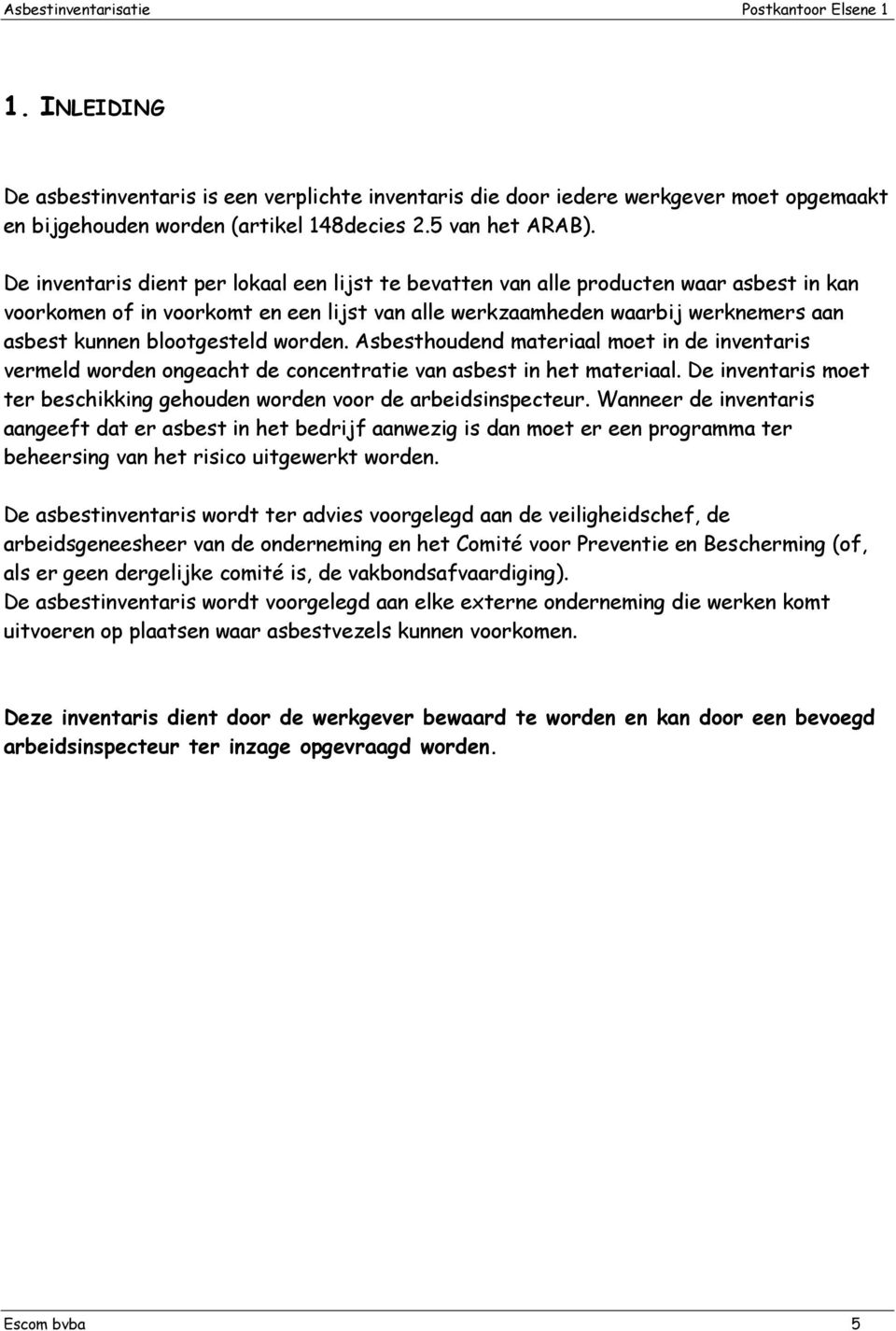 Asbestinventarisatie Postkantoor Elsene 1

1. INLEIDING

De asbestinventaris is een verplichte inventaris die door iedere werkgever moet opgemaakt en bijgehouden worden (artikel 148decies 2.5 van het ARAB).

De inventaris dient per lokaal een lijst te bevatten van alle producten waar asbest in kan voorkomen of in voorkomt en een lijst van alle werkzaamheden waarbij werknemers aan asbest kunnen blootgesteld worden. Asbesthoudend materiaal moet in de inventaris vermeld worden ongeacht de concentratie van asbest in het materiaal. De inventaris moet ter beschikking gehouden worden voor de arbeidsinspecteur. Wanneer de inventaris aangeeft dat er asbest in het bedrijf aanwezig is dan moet er een programma ter beheersing van het risico uitgewerkt worden.

De asbestinventaris wordt ter advies voorgelegd aan de veiligheidschef, de arbeidsgeneesheer van de onderneming en het Comité voor Preventie en Bescherming (of, als er geen dergelijke comité is, de vakbondsafvaardiging).
De asbestinventaris wordt voorgelegd aan elke externe onderneming die werken komt uitvoeren op plaatsen waar asbestvezels kunnen voorkomen.

Deze inventaris dient door de werkgever bewaard te worden en kan door een bevoegd arbeidsinspecteur ter inzage opgevraagd worden.

Escom bvba 5